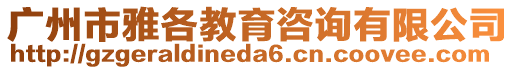 广州市雅各教育咨询有限公司
http://gzgeraldineda6.cn.coovee.com